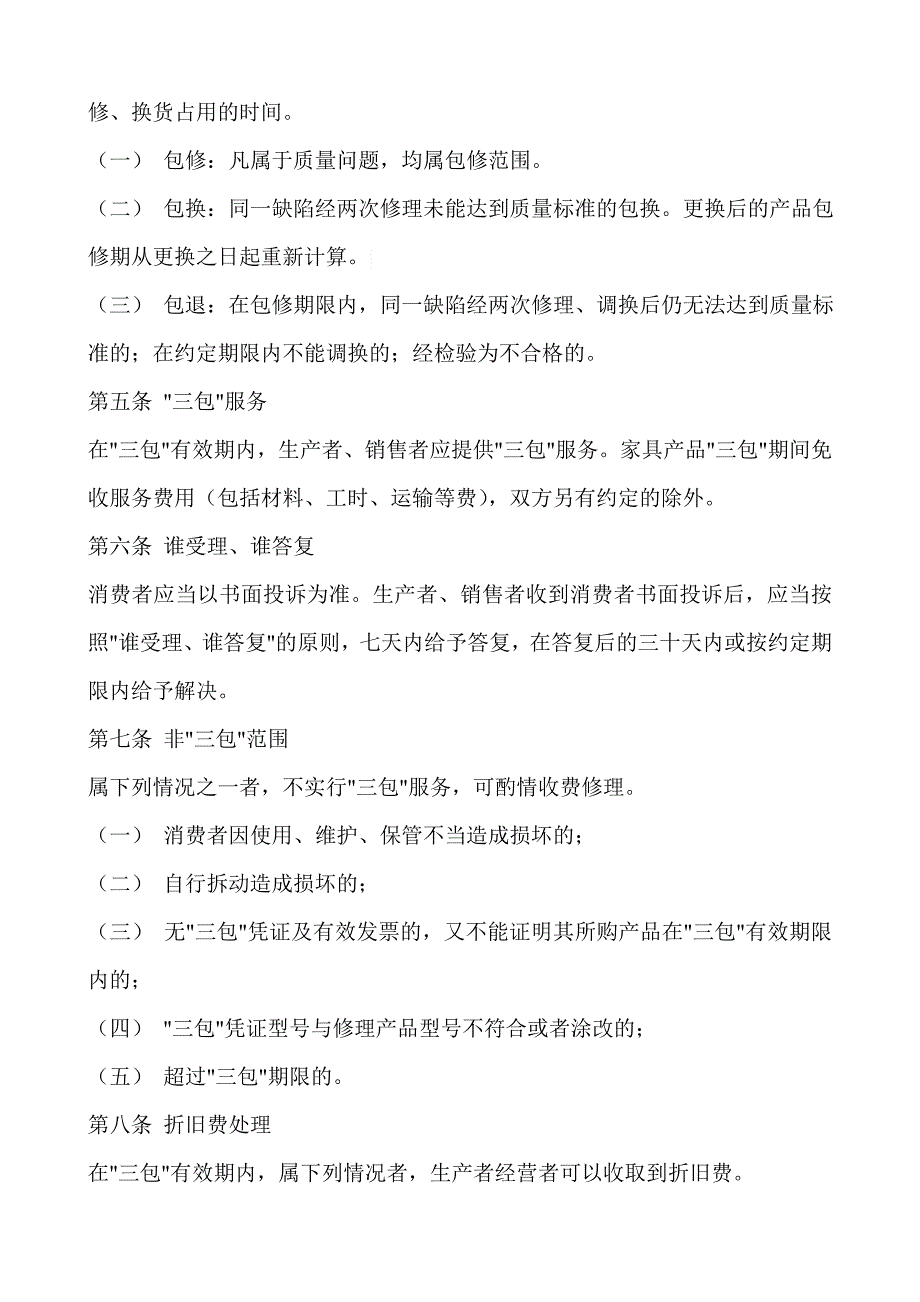 修、换货占用的时间。

（一） 包修：凡属于质量问题，均属包修范围。

（二） 包换：同一缺陷经两次修理未能达到质量标准的包换。更换后的产品包修期从更换之日起重新计算。

（三） 包退：在包修期限内，同一缺陷经两次修理、调换后仍无法达到质量标准的；在约定期限内不能调换的；经检验为不合格的。

第五条 "三包"服务

在"三包"有效期内，生产者、销售者应提供"三包"服务。家具产品"三包"期间免收服务费用（包括材料、工时、运输等费），双方另有约定的除外。

第六条 谁受理、谁答复

消费者应当以书面投诉为准。生产者、销售者收到消费者书面投诉后，应当按照"谁受理、谁答复"的原则，七天内给予答复，在答复后的三十天内或按约定期限内给予解决。

第七条 非"三包"范围

属下列情况之一者，不实行"三包"服务，可酌情收费修理。

（一） 消费者因使用、维护、保管不当造成损坏的；

（二） 自行拆动造成损坏的；

（三） 无"三包"凭证及有效发票的，又不能证明其所购产品在"三包"有效期限内的；

（四） "三包"凭证型号与修理产品型号不符合或者涂改的；

（五） 超过"三包"期限的。

第八条 折旧费处理

在"三包"有效期内，属下列情况者，生产者经营者可以收取到折旧费。